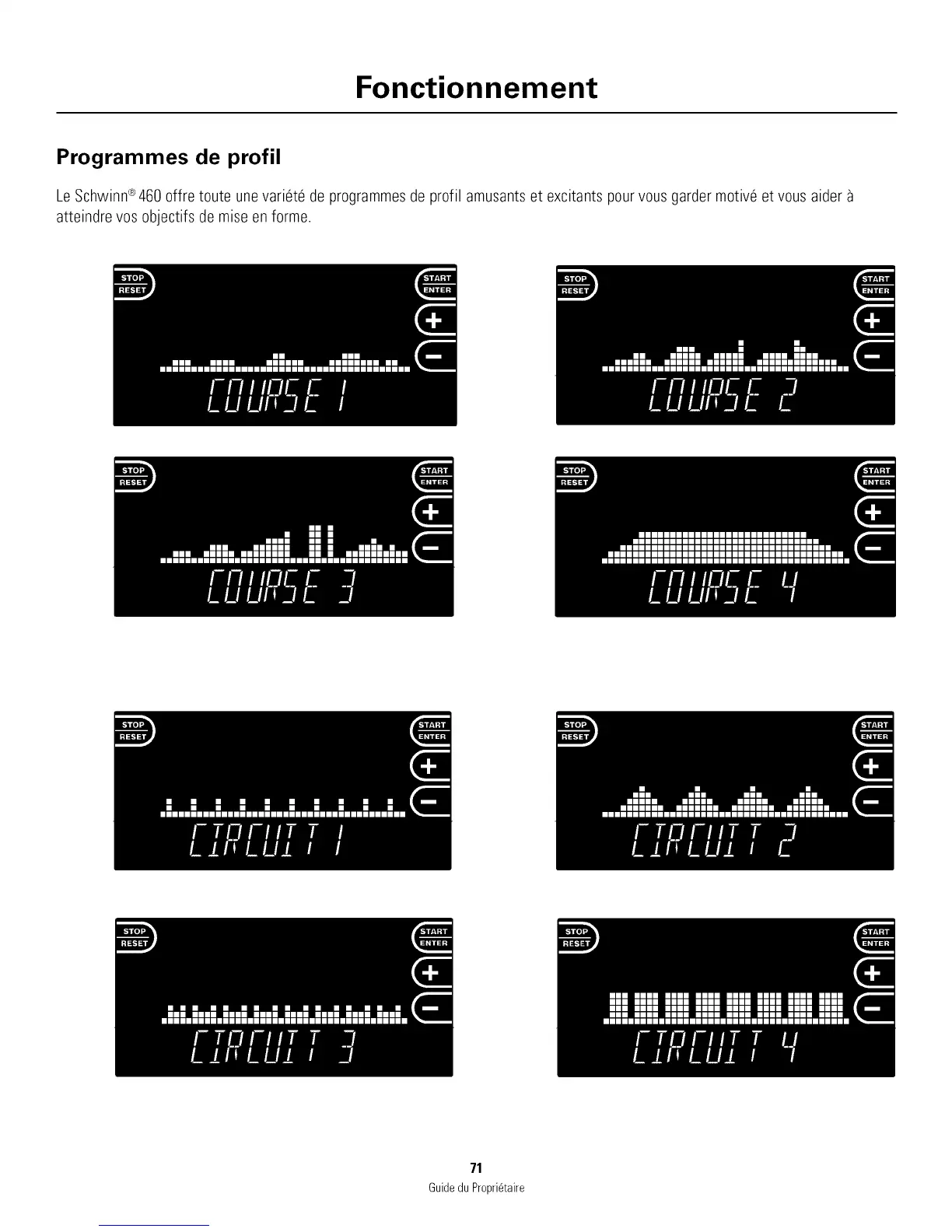 Fonctionnement

Programmes de profil

Le Schwinn® 460 offre toute une variété de programmes de profil amusants et excitants pour vous garder motivé et vous aider à atteindre vos objectifs de mise en forme.

STOP
RESET
START
ENTER
+
-
COURSE 1

STOP
RESET
START
ENTER
+
-
COURSE 2

STOP
RESET
START
ENTER
+
-
COURSE 3

STOP
RESET
START
ENTER
+
-
COURSE 4

STOP
RESET
START
ENTER
+
-
CIRCUIT 1

STOP
RESET
START
ENTER
+
-
CIRCUIT 2

STOP
RESET
START
ENTER
+
-
CIRCUIT 3

STOP
RESET
START
ENTER
+
-
CIRCUIT 4

71
Guide du Propriétaire